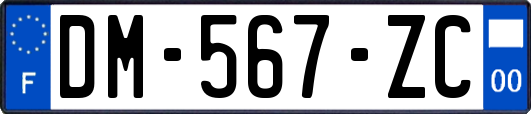 F
DM-567-ZC
00